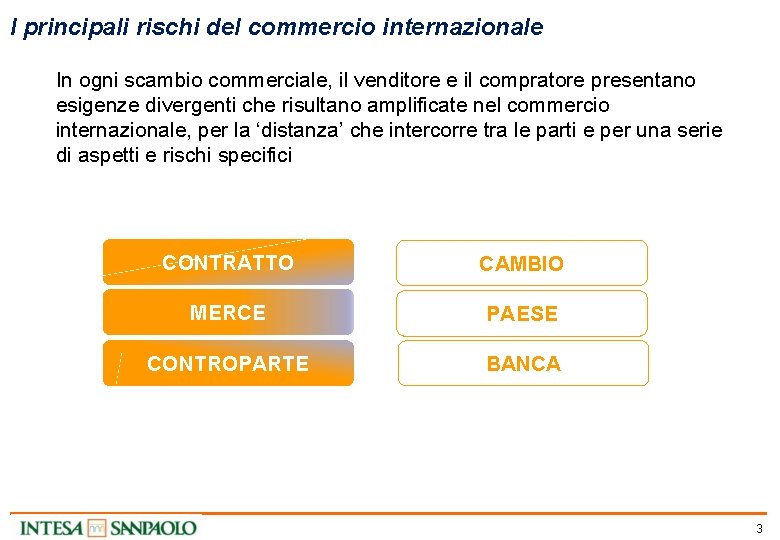 I principali rischi del commercio internazionale

In ogni scambio commerciale, il venditore e il compratore presentano esigenze divergenti che risultano amplificate nel commercio internazionale, per la ‘distanza’ che intercorre tra le parti e per una serie di aspetti e rischi specifici

CONTRATTO

MERCE

CONTROPARTE

CAMBIO

PAESE

BANCA

INTESA SANPAOLO

3